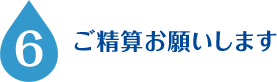 6
ご精算お願いします